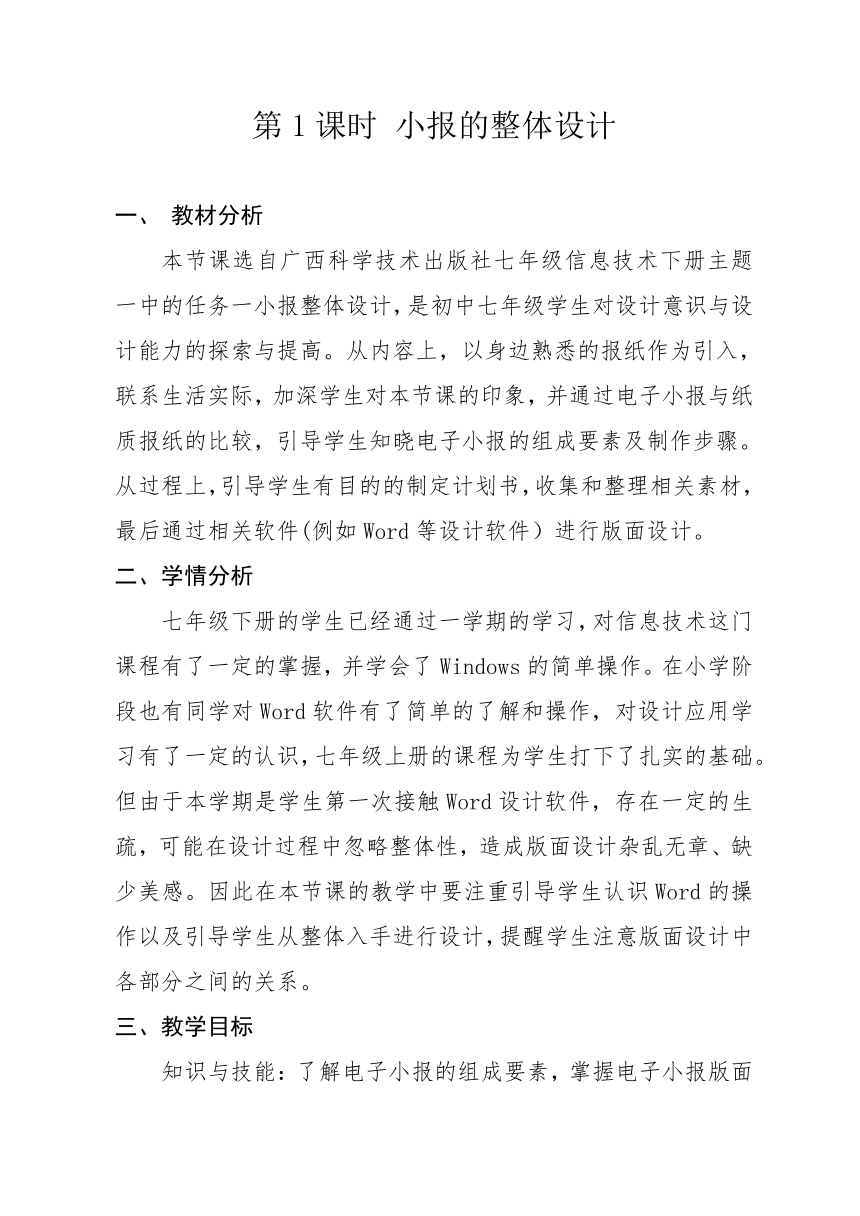 第 1 课时 小报的整体设计

一、 教材分析

本节课选自广西科学技术出版社七年级信息技术下册主题一中的任务一小报整体设计，是初中七年级学生对设计意识与设计能力的探索与提高。从内容上，以身边熟悉的报纸作为引入，联系生活实际，加深学生对本节课的印象，并通过电子小报与纸质报纸的比较，引导学生知晓电子小报的组成要素及制作步骤。从过程上，引导学生有目的的制定计划书，收集和整理相关素材，最后通过相关软件(例如 Word 等设计软件）进行版面设计。

二、学情分析

七年级下册的学生已经通过一学期的学习，对信息技术这门课程有了一定的掌握，并学会了 Windows 的简单操作。在小学阶段也有同学对 Word 软件有了简单的了解和操作，对设计应用学习有了一定的认识，七年级上册的课程为学生打下了扎实的基础。但由于本学期是学生第一次接触 Word 设计软件，存在一定的生疏，可能在设计过程中忽略整体性，造成版面设计杂乱无章、缺少美感。因此在本节课的教学中要注重引导学生认识 Word 的操作以及引导学生从整体入手进行设计，提醒学生注意版面设计中各部分之间的关系。

三、教学目标

知识与技能：了解电子小报的组成要素，掌握电子小报版面